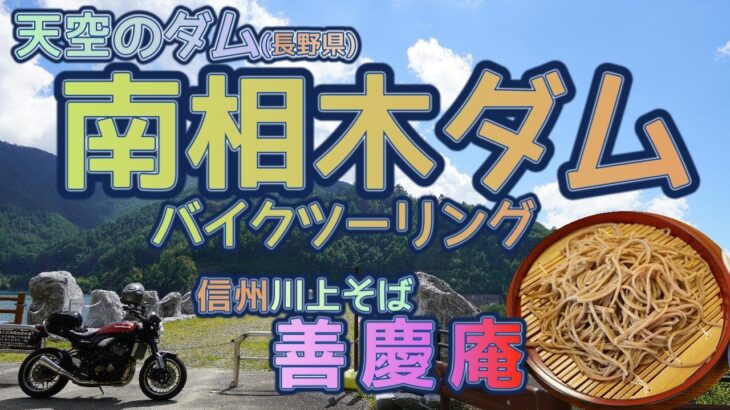 天空のダム(長野県)
南相木ダム
バイクツーリング
信州川上そば
善慶庵